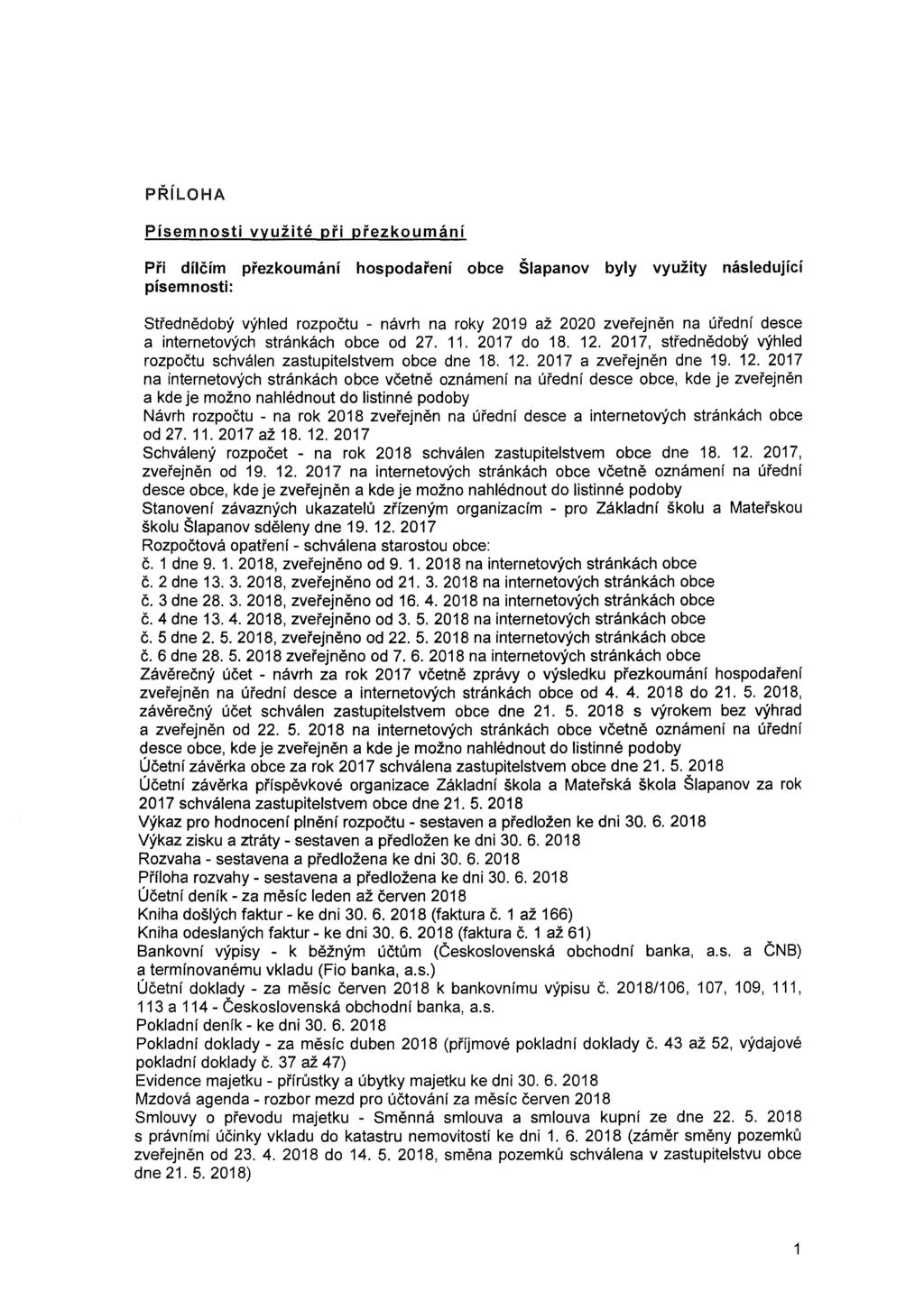 PŘÍLOHA

Písemnosti využité při přezkoumání

Při dílčím přezkoumání hospodaření obce Šlapanov byly využity následující písemnosti:

Střednědobý výhled rozpočtu - návrh na roky 2019 až 2020 zveřejněn na úřední desce a internetových stránkách obce od 27. 11. 2017 do 18. 12. 2017, střednědobý výhled rozpočtu schválen zastupitelstvem obce dne 18. 12. 2017 a zveřejněn dne 19. 12. 2017 na internetových stránkách obce včetně oznámení na úřední desce obce, kde je zveřejněn a kde je možno nahlédnout do listinné podoby
Návrh rozpočtu - na rok 2018 zveřejněn na úřední desce a internetových stránkách obce od 27. 11. 2017 až 18. 12. 2017
Schválený rozpočet - na rok 2018 schválen zastupitelstvem obce dne 18. 12. 2017, zveřejněn od 19. 12. 2017 na internetových stránkách obce včetně oznámení na úřední desce obce, kde je zveřejněn a kde je možno nahlédnout do listinné podoby
Stanovení závazných ukazatelů zřízeným organizacím - pro Základní školu a Mateřskou školu Šlapanov sděleny dne 19. 12. 2017
Rozpočtová opatření - schválena starostou obce:
č. 1 dne 9. 1. 2018, zveřejněno od 9. 1. 2018 na internetových stránkách obce
č. 2 dne 13. 3. 2018, zveřejněno od 21. 3. 2018 na internetových stránkách obce
č. 3 dne 28. 3. 2018, zveřejněno od 16. 4. 2018 na internetových stránkách obce
č. 4 dne 13. 4. 2018, zveřejněno od 3. 5. 2018 na internetových stránkách obce
č. 5 dne 2. 5. 2018, zveřejněno od 22. 5. 2018 na internetových stránkách obce
č. 6 dne 28. 5. 2018 zveřejněno od 7. 6. 2018 na internetových stránkách obce
Závěrečný účet - návrh za rok 2017 včetně zprávy o výsledku přezkoumání hospodaření zveřejněn na úřední desce a internetových stránkách obce od 4. 4. 2018 do 21. 5. 2018, závěrečný účet schválen zastupitelstvem obce dne 21. 5. 2018 s výrokem bez výhrad a zveřejněn od 22. 5. 2018 na internetových stránkách obce včetně oznámení na úřední desce obce, kde je zveřejněn a kde je možno nahlédnout do listinné podoby
Účetní závěrka obce za rok 2017 schválena zastupitelstvem obce dne 21. 5. 2018
Účetní závěrka příspěvkové organizace Základní škola a Mateřská škola Šlapanov za rok 2017 schválena zastupitelstvem obce dne 21. 5. 2018
Výkaz pro hodnocení plnění rozpočtu - sestaven a předložen ke dni 30. 6. 2018
Výkaz zisku a ztráty - sestaven a předložen ke dni 30. 6. 2018
Rozvaha - sestavena a předložena ke dni 30. 6. 2018
Příloha rozvahy - sestavena a předložena ke dni 30. 6. 2018
Účetní deník - za měsíc leden až červen 2018
Kniha došlých faktur - ke dni 30. 6. 2018 (faktura č. 1 až 166)
Kniha odeslaných faktur - ke dni 30. 6. 2018 (faktura č. 1 až 61)
Bankovní výpisy - k běžným účtům (Československá obchodní banka, a.s. a ČNB) a termínovanému vkladu (Fio banka, a.s.)
Účetní doklady - za měsíc červen 2018 k bankovnímu výpisu č. 2018/106, 107, 109, 111, 113 a 114 - Československá obchodní banka, a.s.
Pokladní deník - ke dni 30. 6. 2018
Pokladní doklady - za měsíc duben 2018 (příjmové pokladní doklady č. 43 až 52, výdajové pokladní doklady č. 37 až 47)
Evidence majetku - přírůstky a úbytky majetku ke dni 30. 6. 2018
Mzdová agenda - rozbor mezd pro účtování za měsíc červen 2018
Smlouvy o převodu majetku - Směnná smlouva a smlouva kupní ze dne 22. 5. 2018 s právními účinky vkladu do katastru nemovitostí ke dni 1. 6. 2018 (záměr směny pozemků zveřejněn od 23. 4. 2018 do 14. 5. 2018, směna pozemků schválena v zastupitelstvu obce dne 21. 5. 2018)

1